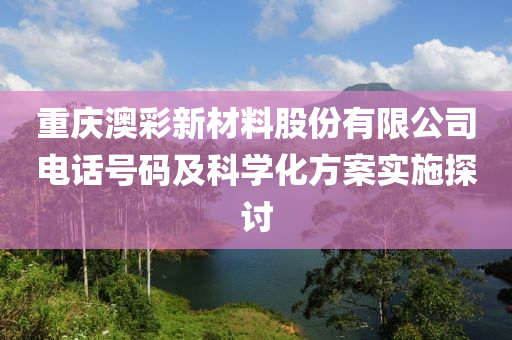 重庆澳彩新材料股份有限公司电话号码及科学化方案实施探讨